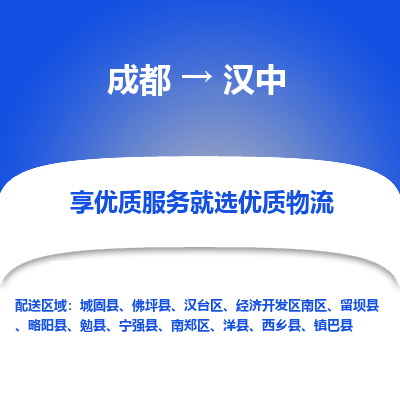 成都 → 汉中

享优质服务就选优质物流

配送区域：城固县、佛坪县、汉台区、经济开发区南区、留坝县、略阳县、勉县、宁强县、南郑区、洋县、西乡县、镇巴县